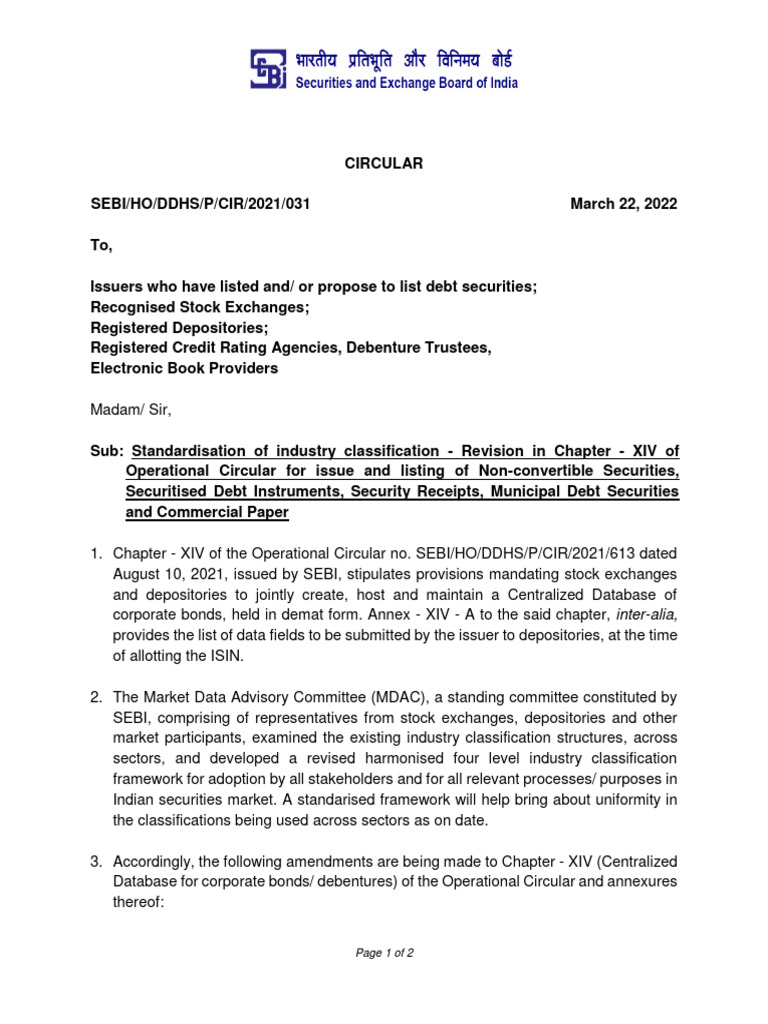 भारतीय प्रतिभूति और विनिमय बोर्ड
Securities and Exchange Board of India

CIRCULAR

SEBI/HO/DDHS/P/CIR/2021/031 March 22, 2022

To,

Issuers who have listed and/ or propose to list debt securities;
Recognised Stock Exchanges;
Registered Depositories;
Registered Credit Rating Agencies, Debenture Trustees,
Electronic Book Providers

Madam/ Sir,

Sub: Standardisation of industry classification - Revision in Chapter - XIV of Operational Circular for issue and listing of Non-convertible Securities, Securitised Debt Instruments, Security Receipts, Municipal Debt Securities and Commercial Paper

1. Chapter - XIV of the Operational Circular no. SEBI/HO/DDHS/P/CIR/2021/613 dated August 10, 2021, issued by SEBI, stipulates provisions mandating stock exchanges and depositories to jointly create, host and maintain a Centralized Database of corporate bonds, held in demat form. Annex - XIV - A to the said chapter, inter-alia, provides the list of data fields to be submitted by the issuer to depositories, at the time of allotting the ISIN.

2. The Market Data Advisory Committee (MDAC), a standing committee constituted by SEBI, comprising of representatives from stock exchanges, depositories and other market participants, examined the existing industry classification structures, across sectors, and developed a revised harmonised four level industry classification framework for adoption by all stakeholders and for all relevant processes/ purposes in Indian securities market. A standarised framework will help bring about uniformity in the classifications being used across sectors as on date.

3. Accordingly, the following amendments are being made to Chapter - XIV (Centralized Database for corporate bonds/ debentures) of the Operational Circular and annexures thereof:

Page 1 of 2